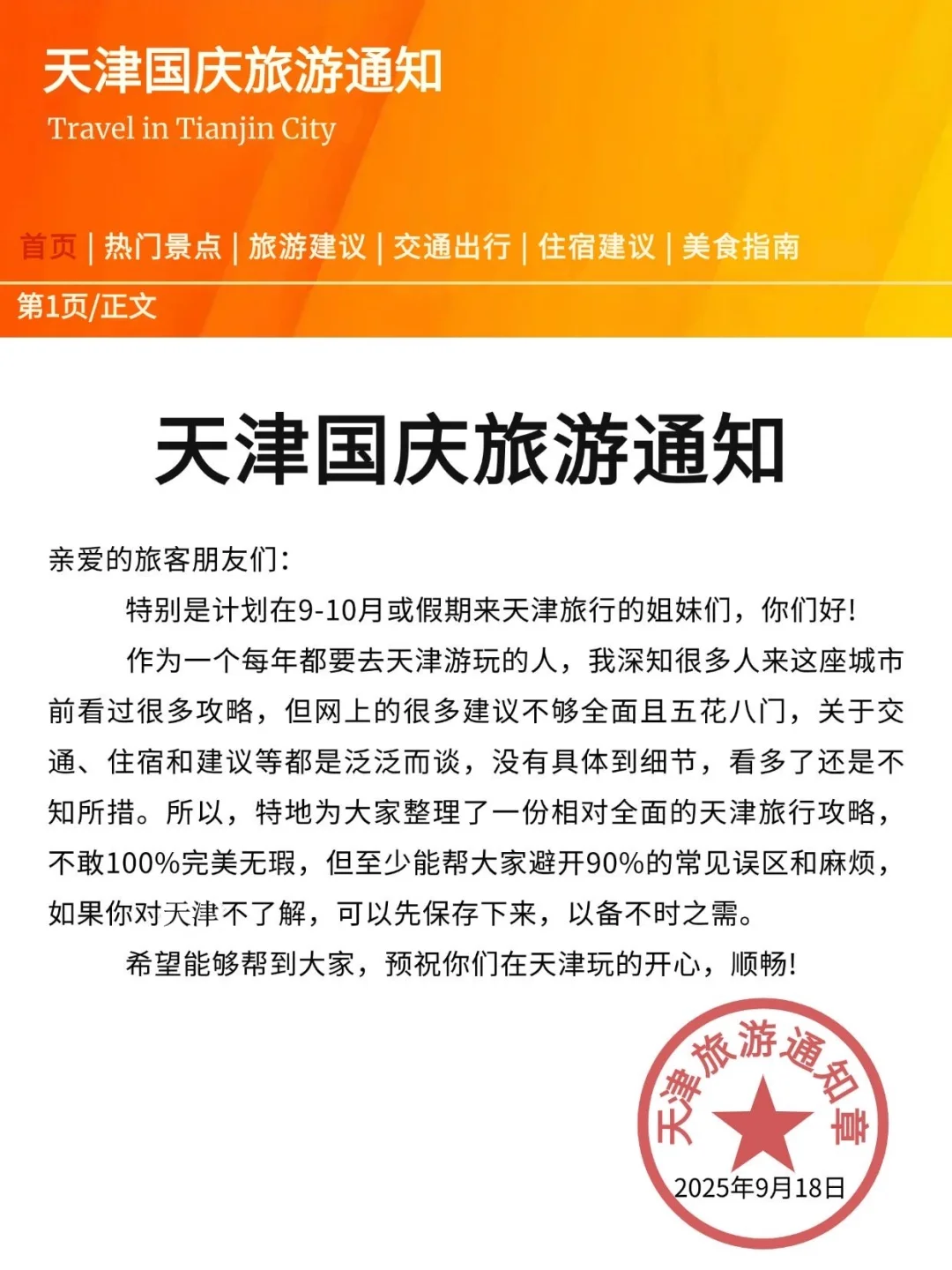 天津国庆旅游通知

Travel in Tianjin City

首页 | 热门景点 | 旅游建议 | 交通出行 | 住宿建议 | 美食指南

第1页/正文

天津国庆旅游通知

亲爱的旅客朋友们：

特别是计划在9-10月或假期来天津旅行的姐妹们，你们好！

作为一个每年都要去天津游玩的人，我深知很多人来这座城市前看过很多攻略，但网上的很多建议不够全面且五花八门，关于交通、住宿和建议等都是泛泛而谈，没有具体到细节，看多了还是不知所措。所以，特地为大家整理了一份相对全面的天津旅行攻略，不敢100%完美无瑕，但至少能帮大家避开90%的常见误区和麻烦，如果你对天津不了解，可以先保存下来，以备不时之需。

希望能够帮到大家，预祝你们在天津玩的开心，顺畅！

天津旅游通知章

2025年9月18日